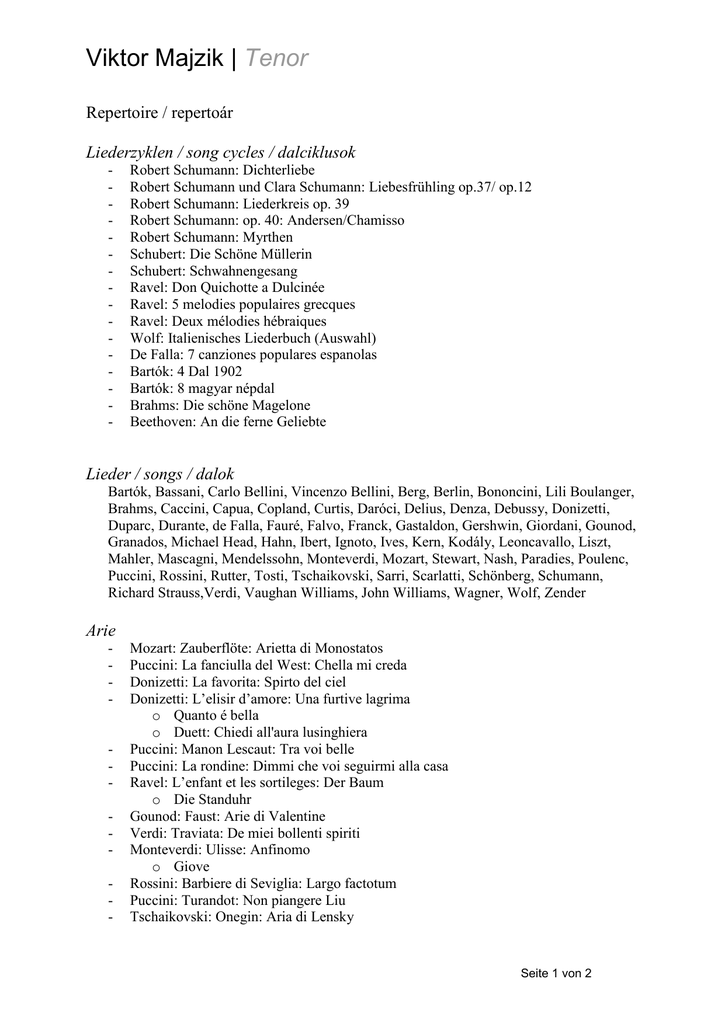 Viktor Majzik | Tenor

Repertoire / repertoár

Liederzyklen / song cycles / dalciklusok
- Robert Schumann: Dichterliebe
- Robert Schumann und Clara Schumann: Liebesfrühling op.37/ op.12
- Robert Schumann: Liederkreis op. 39
- Robert Schumann: op. 40: Andersen/Chamisso
- Robert Schumann: Myrthen
- Schubert: Die Schöne Müllerin
- Schubert: Schwahnengesang
- Ravel: Don Quichotte a Dulcinée
- Ravel: 5 melodies populaires grecques
- Ravel: Deux mélodies hébraiques
- Wolf: Italienisches Liederbuch (Auswahl)
- De Falla: 7 canziones populares espanolas
- Bartók: 4 Dal 1902
- Bartók: 8 magyar népdal
- Brahms: Die schöne Magelone
- Beethoven: An die ferne Geliebte

Lieder / songs / dalok
Bartók, Bassani, Carlo Bellini, Vincenzo Bellini, Berg, Berlin, Bononcini, Lili Boulanger, Brahms, Caccini, Capua, Copland, Curtis, Daróci, Delius, Denza, Debussy, Donizetti, Duparc, Durante, de Falla, Fauré, Falvo, Franck, Gastaldon, Gershwin, Giordani, Gounod, Granados, Michael Head, Hahn, Ibert, Ignoto, Ives, Kern, Kodály, Leoncavallo, Liszt, Mahler, Mascagni, Mendelssohn, Monteverdi, Mozart, Stewart, Nash, Paradies, Poulenc, Puccini, Rossini, Rutter, Tosti, Tschaikovski, Sarri, Scarlatti, Schönberg, Schumann, Richard Strauss,Verdi, Vaughan Williams, John Williams, Wagner, Wolf, Zender

Arie
- Mozart: Zauberflöte: Arietta di Monostatos
- Puccini: La fanciulla del West: Chella mi creda
- Donizetti: La favorita: Spirto del ciel
- Donizetti: L'elisir d'amore: Una furtive lagrima
  o Quanto é bella
  o Duett: Chiedi all'aura lusinghiera
- Puccini: Manon Lescaut: Tra voi belle
- Puccini: La rondine: Dimmi che voi seguirmi alla casa
- Ravel: L'enfant et les sortileges: Der Baum
  o Die Standuhr
- Gounod: Faust: Arie di Valentine
- Verdi: Traviata: De miei bollenti spiriti
- Monteverdi: Ulisse: Anfinomo
  o Giove
- Rossini: Barbiere di Seviglia: Largo factotum
- Puccini: Turandot: Non piangere Liu
- Tschaikovski: Onegin: Aria di Lensky

Seite 1 von 2